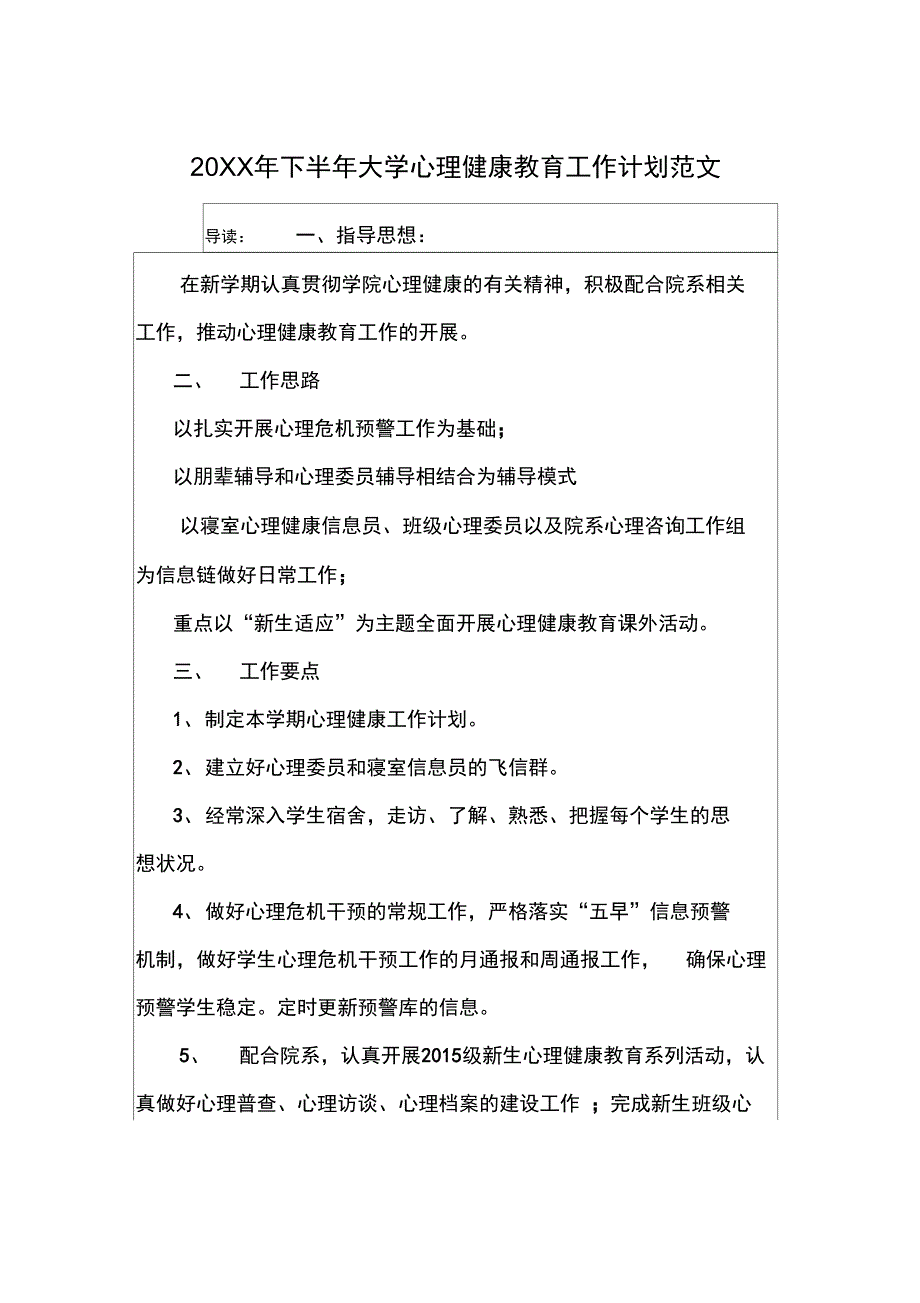 20XX年下半年大学心理健康教育工作计划范文

导读：　一、指导思想：

在新学期认真贯彻学院心理健康的有关精神，积极配合院系相关工作，推动心理健康教育工作的开展。

二、　工作思路

以扎实开展心理危机预警工作为基础；

以朋辈辅导和心理委员辅导相结合为辅导模式

以寝室心理健康信息员、班级心理委员以及院系心理咨询工作组为信息链做好日常工作；

重点以“新生适应”为主题全面开展心理健康教育课外活动。

三、　工作要点

1、制定本学期心理健康工作计划。

2、建立好心理委员和寝室信息员的飞信群。

3、经常深入学生宿舍，走访、了解、熟悉、把握每个学生的思想状况。

4、做好心理危机干预的常规工作，严格落实“五早”信息预警机制，做好学生心理危机干预工作的月通报和周通报工作，　确保心理预警学生稳定。定时更新预警库的信息。

5、　配合院系，认真开展2015级新生心理健康教育系列活动，认真做好心理普查、心理访谈、心理档案的建设工作 ；完成新生班级心